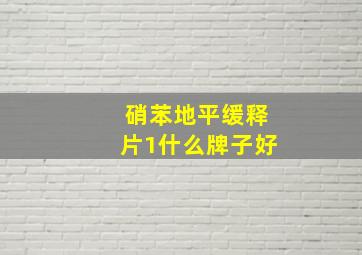 硝苯地平缓释片1什么牌子好